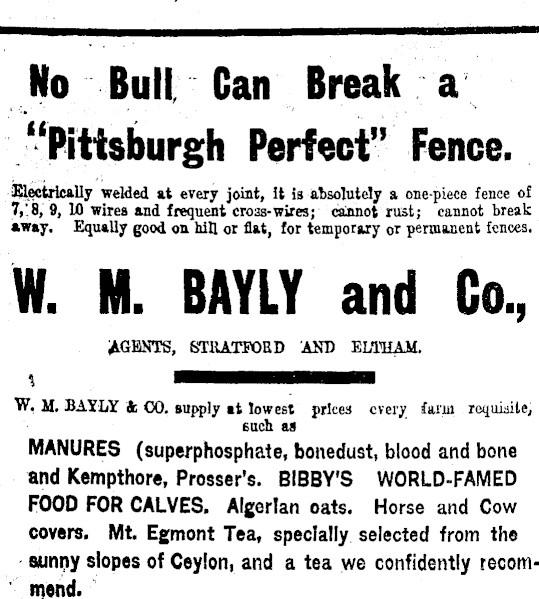 No Bull Can Break a "Pittsburgh Perfect" Fence.

Electrically welded at every joint, it is absolutely a one-piece fence of 7, 8, 9, 10 wires and frequent cross-wires; cannot rust; cannot break away. Equally good on hill or flat, for temporary or permanent fences.

W. M. BAYLY and Co.,

AGENTS, STRATFORD AND ELTHAM.

W. M. BAYLY & CO. supply at lowest prices every farm requisite, such as

MANURES (superphosphate, bonedust, blood and bone and Kempthore, Prosser's. BIBBY'S WORLD-FAMED FOOD FOR CALVES. Algerian oats. Horse and Cow covers. Mt. Egmont Tea, specially selected from the sunny slopes of Ceylon, and a tea we confidently recommend.